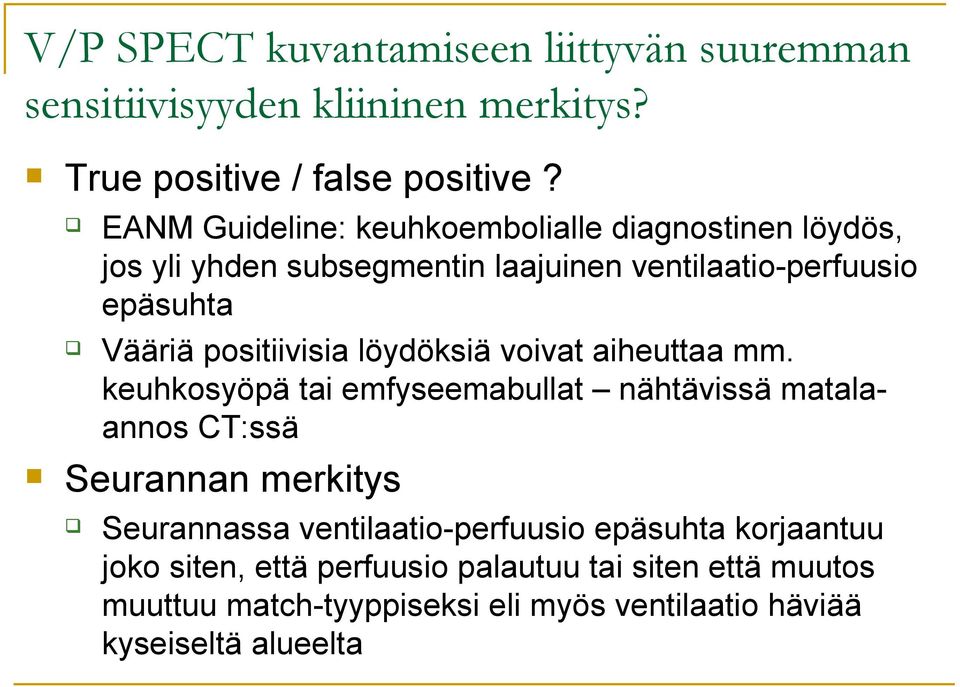 V/P SPECT kuvantamiseen liittyvän suuremman sensitiivisyyden kliininen merkitys?

True positive / false positive ?

EANM Guideline: keuhkoembolialle diagnostinen löydös, jos yli yhden subsegmentin laajuinen ventilaatio-perfuusio epäsuhta

Vääriä positiivisia löydöksiä voivat aiheuttaa mm. keuhkosyöpä tai emfyseemabullat – nähtävissä matala-annos CT:ssä

Seurannan merkitys

Seurannassa ventilaatio-perfuusio epäsuhta korjaantuu joko siten, että perfuusio palautuu tai siten että muutos muuttuu match-tyyppiseksi eli myös ventilaatio häviää kyseiseltä alueelta